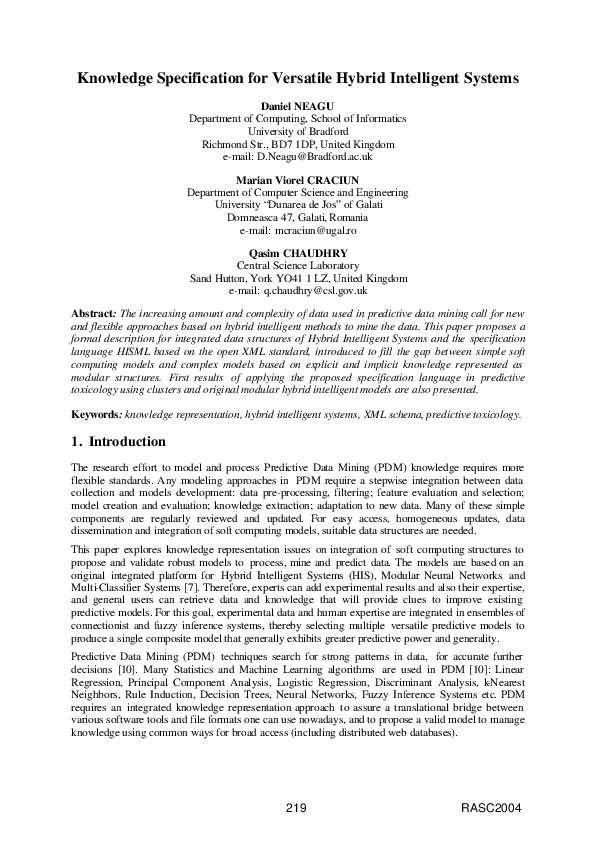 Knowledge Specification for Versatile Hybrid Intelligent Systems

Daniel NEAGU
Department of Computing, School of Informatics
University of Bradford
Richmond Str., BD7 1DP, United Kingdom
e-mail: D.Neagu@Bradford.ac.uk

Marian Viorel CRACIUN
Department of Computer Science and Engineering
University "Dunarea de Jos" of Galati
Domneasca 47, Galati, Romania
e-mail: mcraciun@ugal.ro

Qasim CHAUDHRY
Central Science Laboratory
Sand Hutton, York YO41 1 LZ, United Kingdom
e-mail: q.chaudhry@csl.gov.uk

Abstract: The increasing amount and complexity of data used in predictive data mining call for new and flexible approaches based on hybrid intelligent methods to mine the data. This paper proposes a formal description for integrated data structures of Hybrid Intelligent Systems and the specification language HISML based on the open XML standard, introduced to fill the gap between simple soft computing models and complex models based on explicit and implicit knowledge represented as modular structures. First results of applying the proposed specification language in predictive toxicology using clusters and original modular hybrid intelligent models are also presented.

Keywords: knowledge representation, hybrid intelligent systems, XML schema, predictive toxicology.

1. Introduction

The research effort to model and process Predictive Data Mining (PDM) knowledge requires more flexible standards. Any modeling approaches in PDM require a stepwise integration between data collection and models development: data pre-processing, filtering; feature evaluation and selection; model creation and evaluation; knowledge extraction; adaptation to new data. Many of these simple components are regularly reviewed and updated. For easy access, homogeneous updates, data dissemination and integration of soft computing models, suitable data structures are needed.

This paper explores knowledge representation issues on integration of soft computing structures to propose and validate robust models to process, mine and predict data. The models are based on an original integrated platform for Hybrid Intelligent Systems (HIS), Modular Neural Networks and Multi-Classifier Systems [7]. Therefore, experts can add experimental results and also their expertise, and general users can retrieve data and knowledge that will provide clues to improve existing predictive models. For this goal, experimental data and human expertise are integrated in ensembles of connectionist and fuzzy inference systems, thereby selecting multiple versatile predictive models to produce a single composite model that generally exhibits greater predictive power and generality.

Predictive Data Mining (PDM) techniques search for strong patterns in data, for accurate further decisions [10]. Many Statistics and Machine Learning algorithms are used in PDM [10]: Linear Regression, Principal Component Analysis, Logistic Regression, Discriminant Analysis, kNearest Neighbors, Rule Induction, Decision Trees, Neural Networks, Fuzzy Inference Systems etc. PDM requires an integrated knowledge representation approach to assure a translational bridge between various software tools and file formats one can use nowadays, and to propose a valid model to manage knowledge using common ways for broad access (including distributed web databases).

219

RASC2004